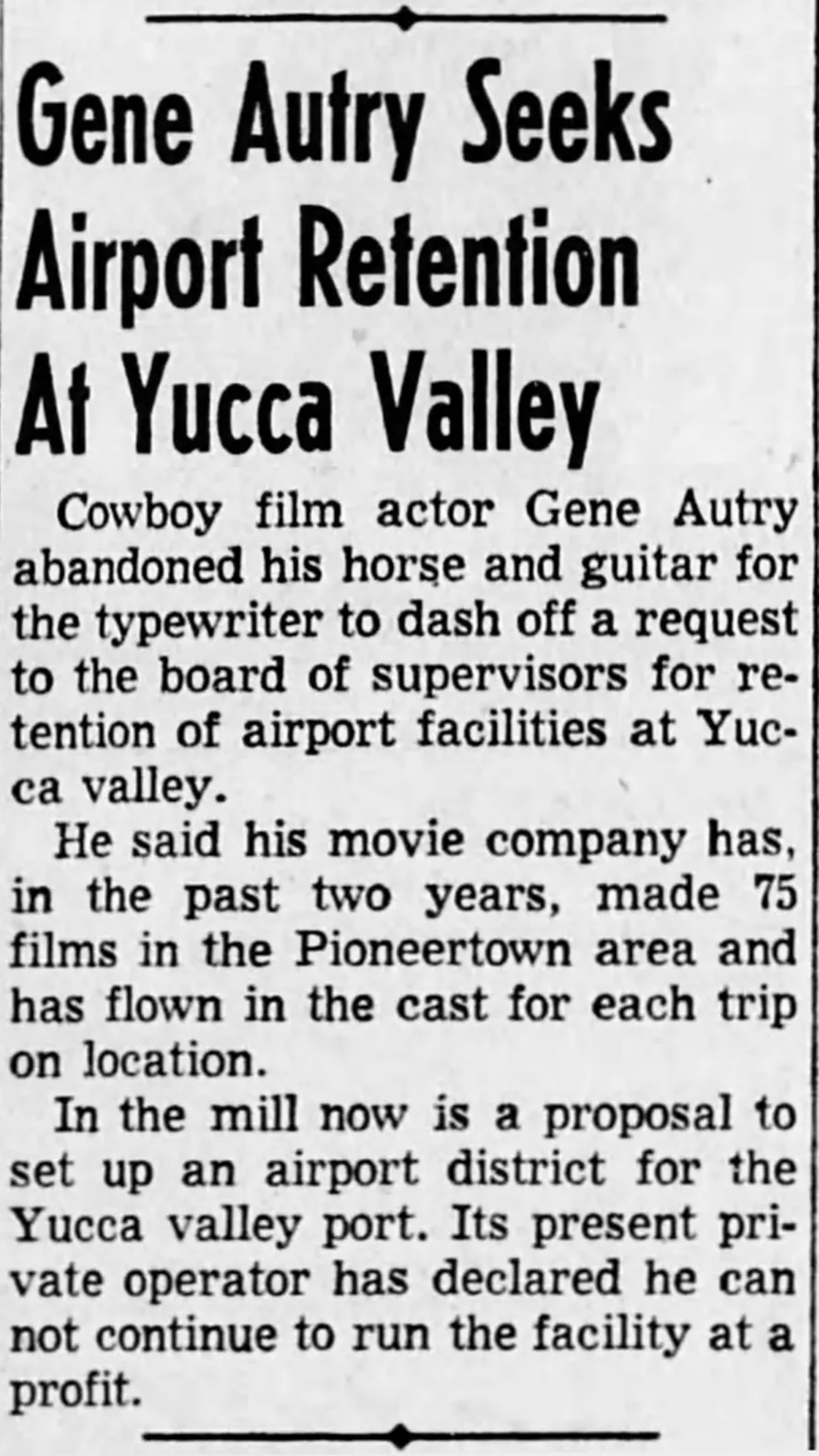 Gene Autry Seeks
Airport Retention
At Yucca Valley

Cowboy film actor Gene Autry abandoned his horse and guitar for the typewriter to dash off a request to the board of supervisors for retention of airport facilities at Yucca valley.

He said his movie company has, in the past two years, made 75 films in the Pioneertown area and has flown in the cast for each trip on location.

In the mill now is a proposal to set up an airport district for the Yucca valley port. Its present private operator has declared he can not continue to run the facility at a profit.